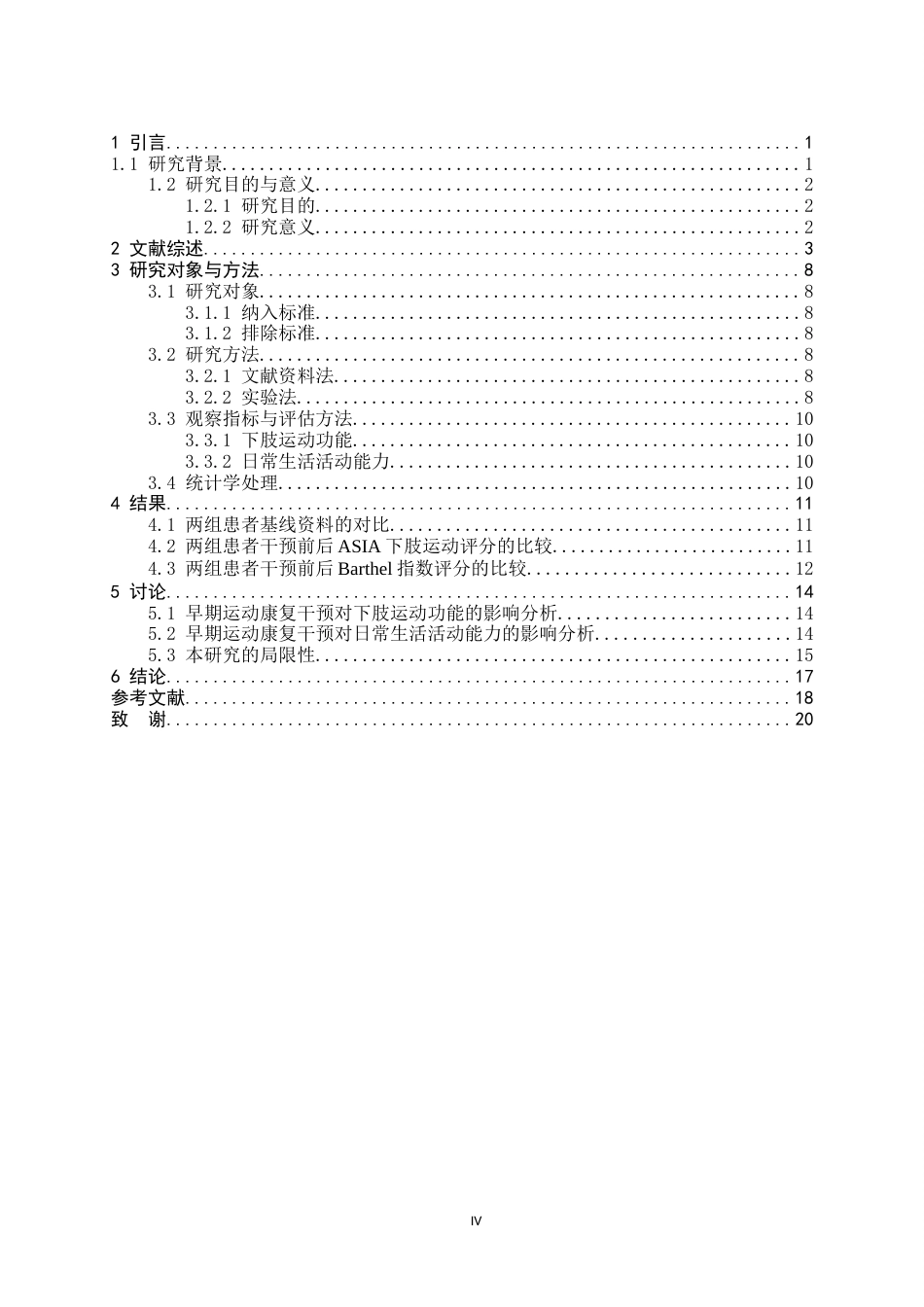 1 引言 1
1.1 研究背景 1
1.2 研究目的与意义 2
1.2.1 研究目的 2
1.2.2 研究意义 2
2 文献综述 3
3 研究对象与方法 8
3.1 研究对象 8
3.1.1 纳入标准 8
3.1.2 排除标准 8
3.2 研究方法 8
3.2.1 文献资料法 8
3.2.2 实验法 8
3.3 观察指标与评估方法 10
3.3.1 下肢运动功能 10
3.3.2 日常生活活动能力 10
3.4 统计学处理 10
4 结果 11
4.1 两组患者基线资料的对比 11
4.2 两组患者干预前后ASIA下肢运动评分的比较 11
4.3 两组患者干预前后Barthel指数评分的比较 12
5 讨论 14
5.1 早期运动康复干预对下肢运动功能的影响分析 14
5.2 早期运动康复干预对日常生活活动能力的影响分析 14
5.3 本研究的局限性 15
6 结论 17
参考文献 18
致 谢 20

IV